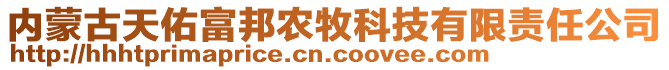 内蒙古天佑富邦农牧科技有限责任公司
http://hhhtprimaprice.cn.coovee.com